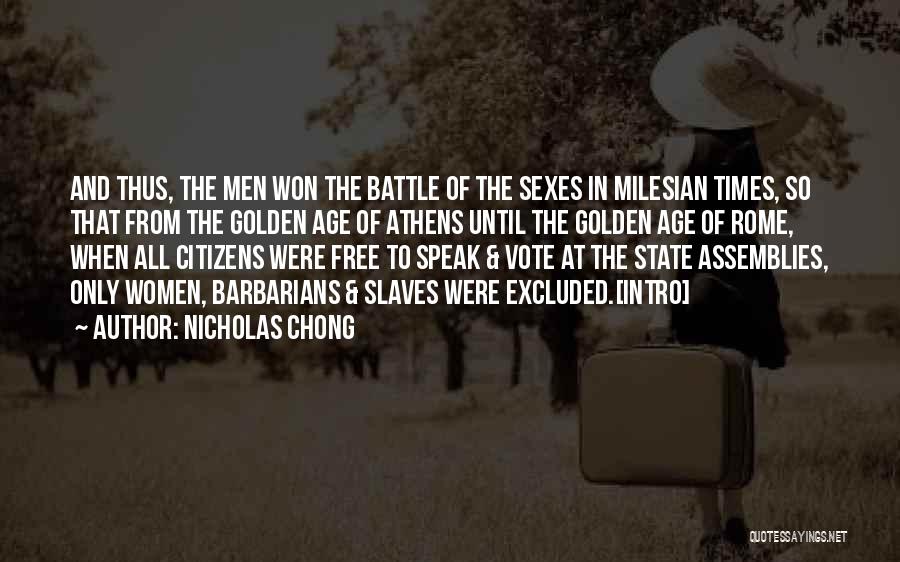 AND THUS, THE MEN WON THE BATTLE OF THE SEXES IN MILESIAN TIMES, SO THAT FROM THE GOLDEN AGE OF ATHENS UNTIL THE GOLDEN AGE OF ROME, WHEN ALL CITIZENS WERE FREE TO SPEAK & VOTE AT THE STATE ASSEMBLIES, ONLY WOMEN, BARBARIANS & SLAVES WERE EXCLUDED.[INTRO]

~ AUTHOR: NICHOLAS CHONG

QUOTESSAYINGS.NET